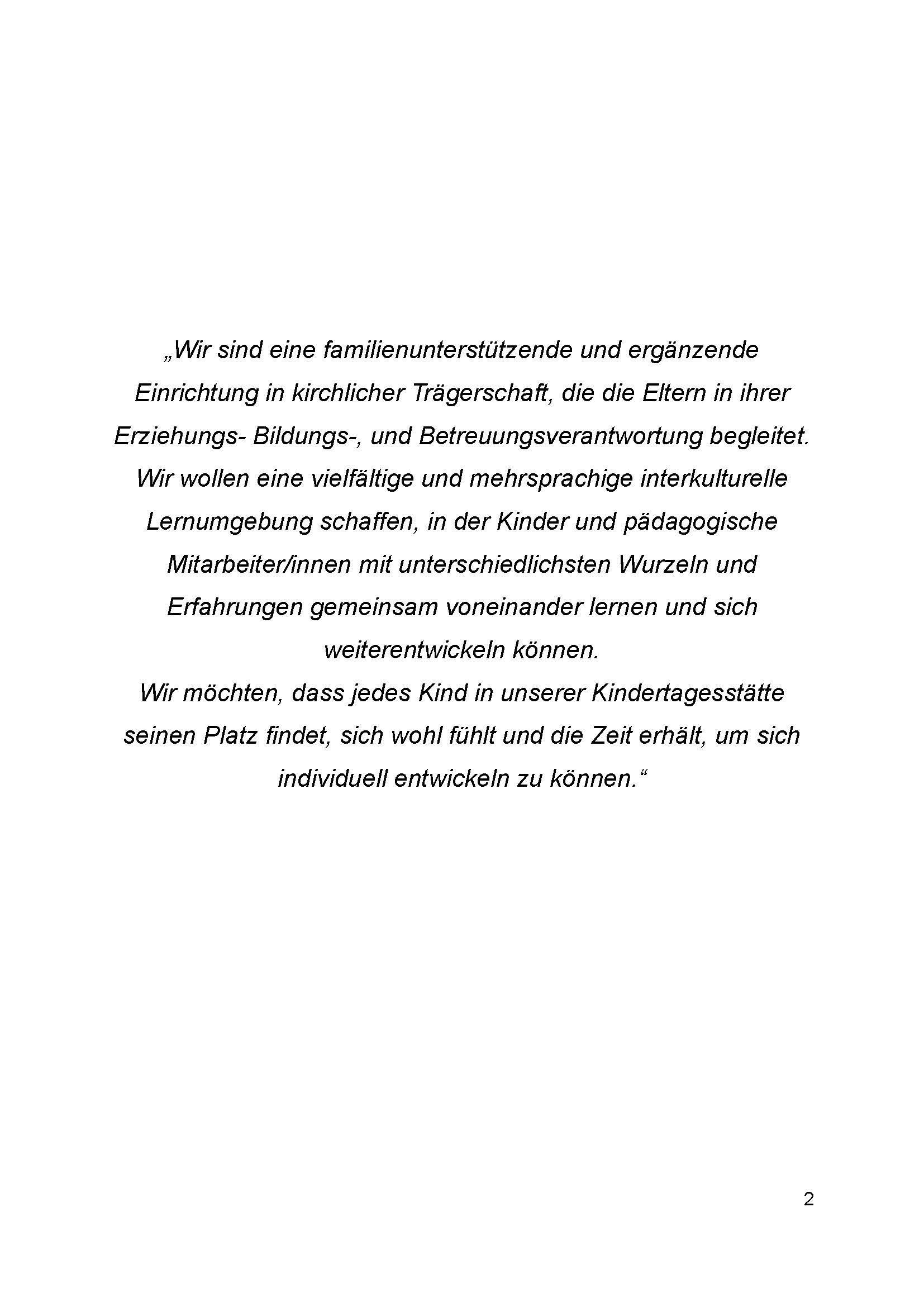 „Wir sind eine familienunterstützende und ergänzende Einrichtung in kirchlicher Trägerschaft, die die Eltern in ihrer Erziehungs- Bildungs-, und Betreuungsverantwortung begleitet.
Wir wollen eine vielfältige und mehrsprachige interkulturelle Lernumgebung schaffen, in der Kinder und pädagogische Mitarbeiter/innen mit unterschiedlichsten Wurzeln und Erfahrungen gemeinsam voneinander lernen und sich weiterentwickeln können.
Wir möchten, dass jedes Kind in unserer Kindertagesstätte seinen Platz findet, sich wohl fühlt und die Zeit erhält, um sich individuell entwickeln zu können.“

2